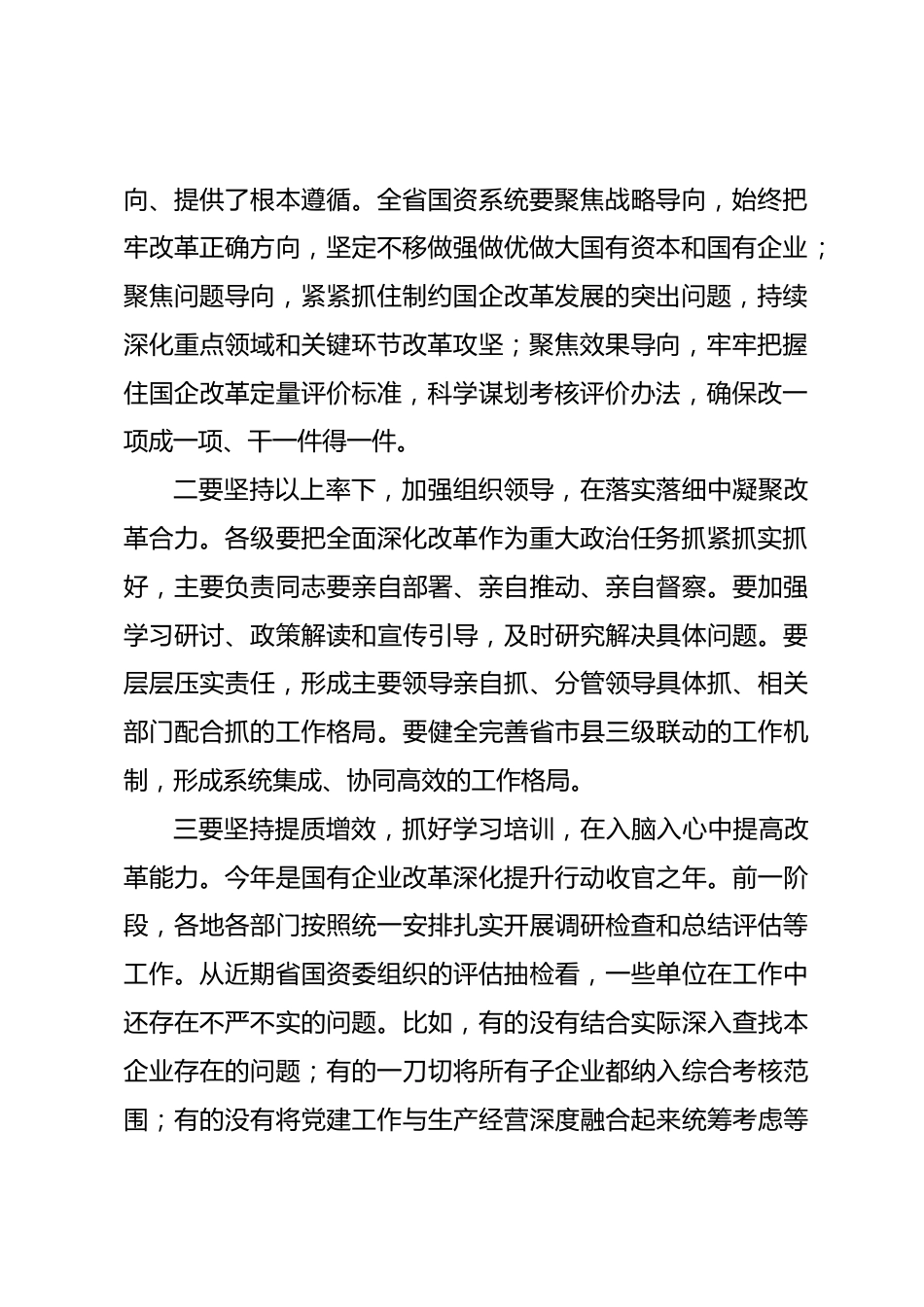 向、提供了根本遵循。全省国资系统要聚焦战略导向，始终把牢改革正确方向，坚定不移做强做优做大国有资本和国有企业；聚焦问题导向，紧紧抓住制约国企改革发展的突出问题，持续深化重点领域和关键环节改革攻坚；聚焦效果导向，牢牢把握住国企改革定量评价标准，科学谋划考核评价办法，确保改一项成一项、干一件得一件。

二要坚持以上率下，加强组织领导，在落实落细中凝聚改革合力。各级要把全面深化改革作为重大政治任务抓紧抓实抓好，主要负责同志要亲自部署、亲自推动、亲自督察。要加强学习研讨、政策解读和宣传引导，及时研究解决具体问题。要层层压实责任，形成主要领导亲自抓、分管领导具体抓、相关部门配合抓的工作格局。要健全完善省市县三级联动的工作机制，形成系统集成、协同高效的工作格局。

三要坚持提质增效，抓好学习培训，在入脑入心中提高改革能力。今年是国有企业改革深化提升行动收官之年。前一阶段，各地各部门按照统一安排扎实开展调研检查和总结评估等工作。从近期省国资委组织的评估抽检看，一些单位在工作中还存在不严不实的问题。比如，有的没有结合实际深入查找本企业存在的问题；有的一刀切将所有子企业都纳入综合考核范围；有的没有将党建工作与生产经营深度融合起来统筹考虑等